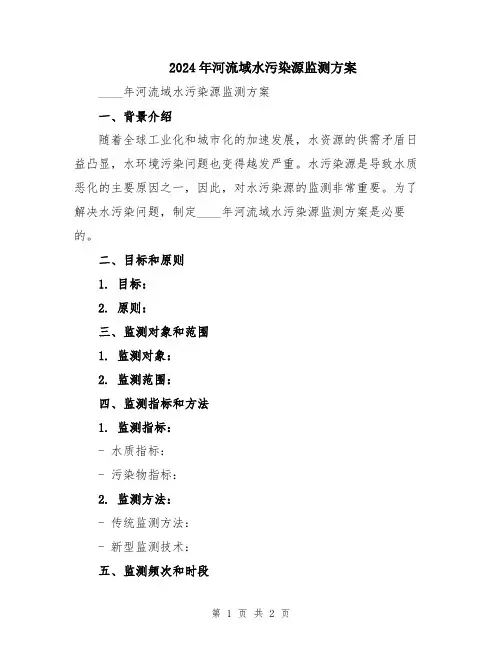 2024年河流域水污染源监测方案

____年河流域水污染源监测方案

一、背景介绍

随着全球工业化和城市化的加速发展，水资源的供需矛盾日益凸显，水环境污染问题也变得越发严重。水污染源是导致水质恶化的主要原因之一，因此，对水污染源的监测非常重要。为了解决水污染问题，制定____年河流域水污染源监测方案是必要的。

二、目标和原则

1. 目标：

2. 原则：

三、监测对象和范围

1. 监测对象：

2. 监测范围：

四、监测指标和方法

1. 监测指标：

- 水质指标：

- 污染物指标：

2. 监测方法：

- 传统监测方法：

- 新型监测技术：

五、监测频次和时段

第 1 页 共 2 页